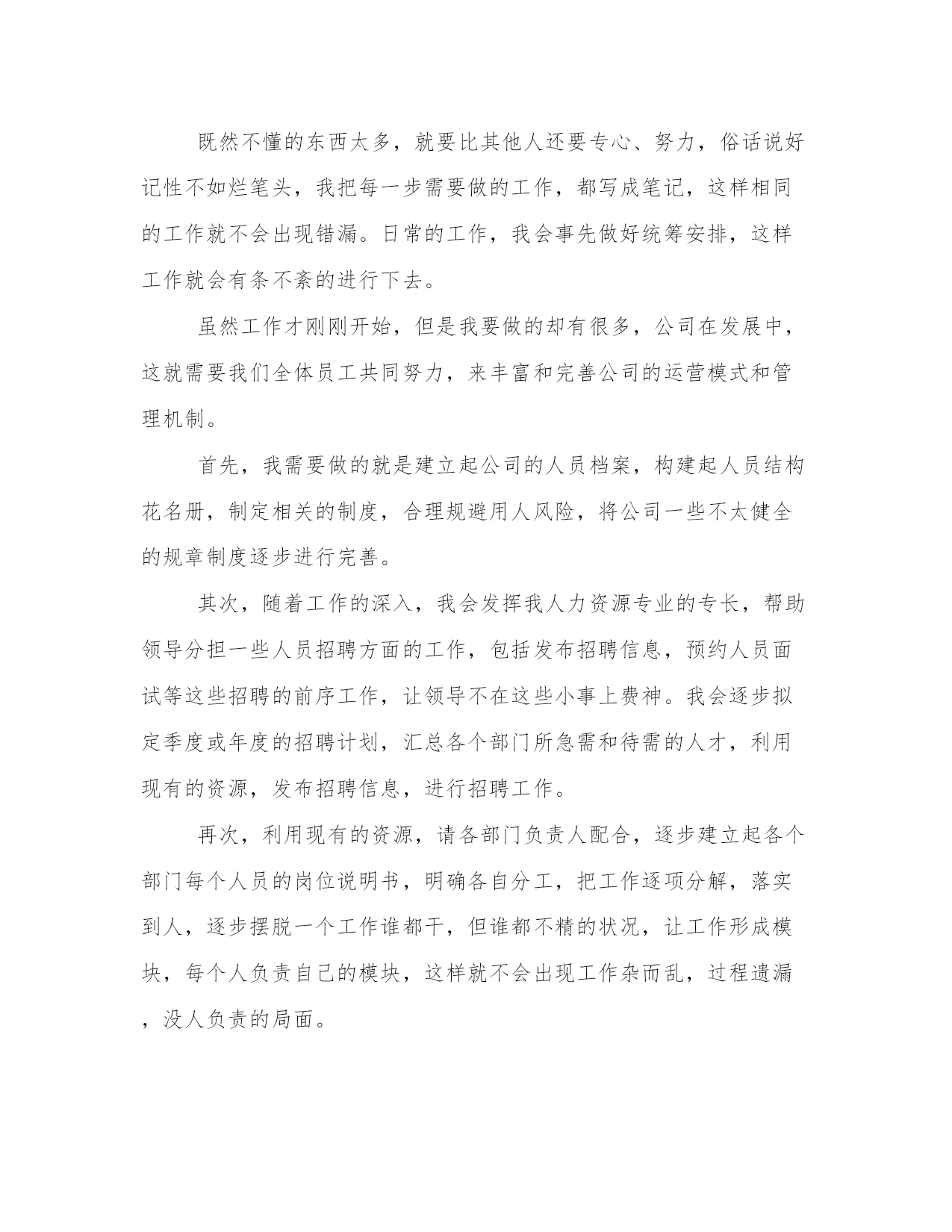 既然不懂的东西太多，就要比其他人还要专心、努力，俗话说好记性不如烂笔头，我把每一步需要做的工作，都写成笔记，这样相同的工作就不会出现错漏。日常的工作，我会事先做好统筹安排，这样工作就会有条不紊的进行下去。

虽然工作才刚刚开始，但是我要做的却有很多，公司在发展中，这就需要我们全体员工共同努力，来丰富和完善公司的运营模式和管理机制。

首先，我需要做的就是建立起公司的人员档案，构建起人员结构花名册，制定相关的制度，合理规避用人风险，将公司一些不太健全的规章制度逐步进行完善。

其次，随着工作的深入，我会发挥我人力资源专业的专长，帮助领导分担一些人员招聘方面的工作，包括发布招聘信息，预约人员面试等这些招聘的前序工作，让领导不在这些小事上费神。我会逐步拟定季度或年度的招聘计划，汇总各个部门所急需和待需的人才，利用现有的资源，发布招聘信息，进行招聘工作。

再次，利用现有的资源，请各部门负责人配合，逐步建立起各个部门每个人员的岗位说明书，明确各自分工，把工作逐项分解，落实到人，逐步摆脱一个工作谁都干，但谁都不精的状况，让工作形成模块，每个人负责自己的模块，这样就不会出现工作杂而乱，过程遗漏，没人负责的局面。